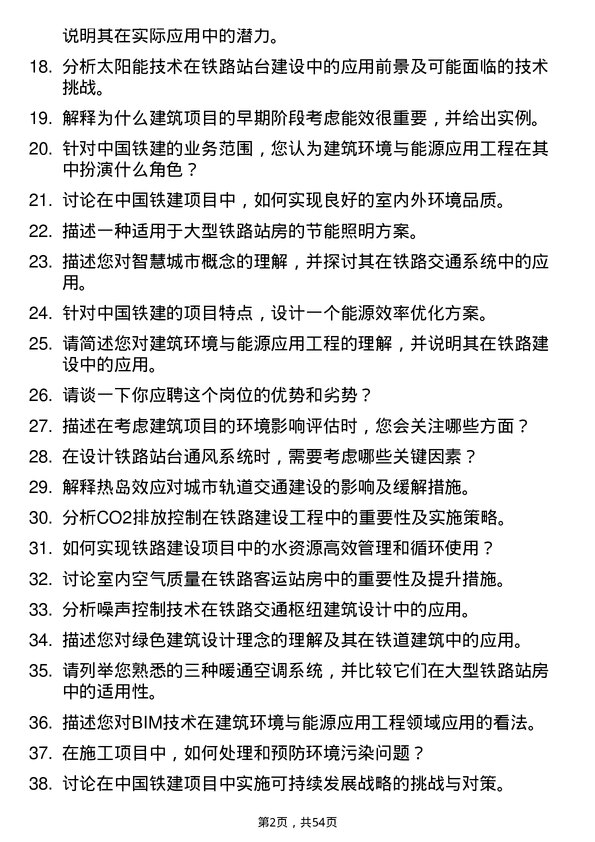 说明其在实际应用中的潜力。

18. 分析太阳能技术在铁路站台建设中的应用前景及可能面临的技术挑战。

19. 解释为什么建筑项目的早期阶段考虑能效很重要，并给出实例。

20. 针对中国铁建的业务范围，您认为建筑环境与能源应用工程在其中扮演什么角色？

21. 讨论在中国铁建项目中，如何实现良好的室内外环境品质。

22. 描述一种适用于大型铁路站房的节能照明方案。

23. 描述您对智慧城市概念的理解，并探讨其在铁路交通系统中的应用。

24. 针对中国铁建的项目特点，设计一个能源效率优化方案。

25. 请简述您对建筑环境与能源应用工程的理解，并说明其在铁路建设中的应用。

26. 请谈一下你应聘这个岗位的优势和劣势？

27. 描述在考虑建筑项目的环境影响评估时，您会关注哪些方面？

28. 在设计铁路站台通风系统时，需要考虑哪些关键因素？

29. 解释热岛效应对城市轨道交通建设的影响及缓解措施。

30. 分析CO2排放控制在铁路建设工程中的重要性及实施策略。

31. 如何实现铁路建设项目中的水资源高效管理和循环使用？

32. 讨论室内空气质量在铁路客运站房中的重要性及提升措施。

33. 分析噪声控制技术在铁路交通枢纽建筑设计中的应用。

34. 描述您对绿色建筑设计理念的理解及其在铁道建筑中的应用。

35. 请列举您熟悉的三种暖通空调系统，并比较它们在大型铁路站房中的适用性。

36. 描述您对BIM技术在建筑环境与能源应用工程领域应用的看法。

37. 在施工项目中，如何处理和预防环境污染问题？

38. 讨论在中国铁建项目中实施可持续发展战略的挑战与对策。

第2页，共54页